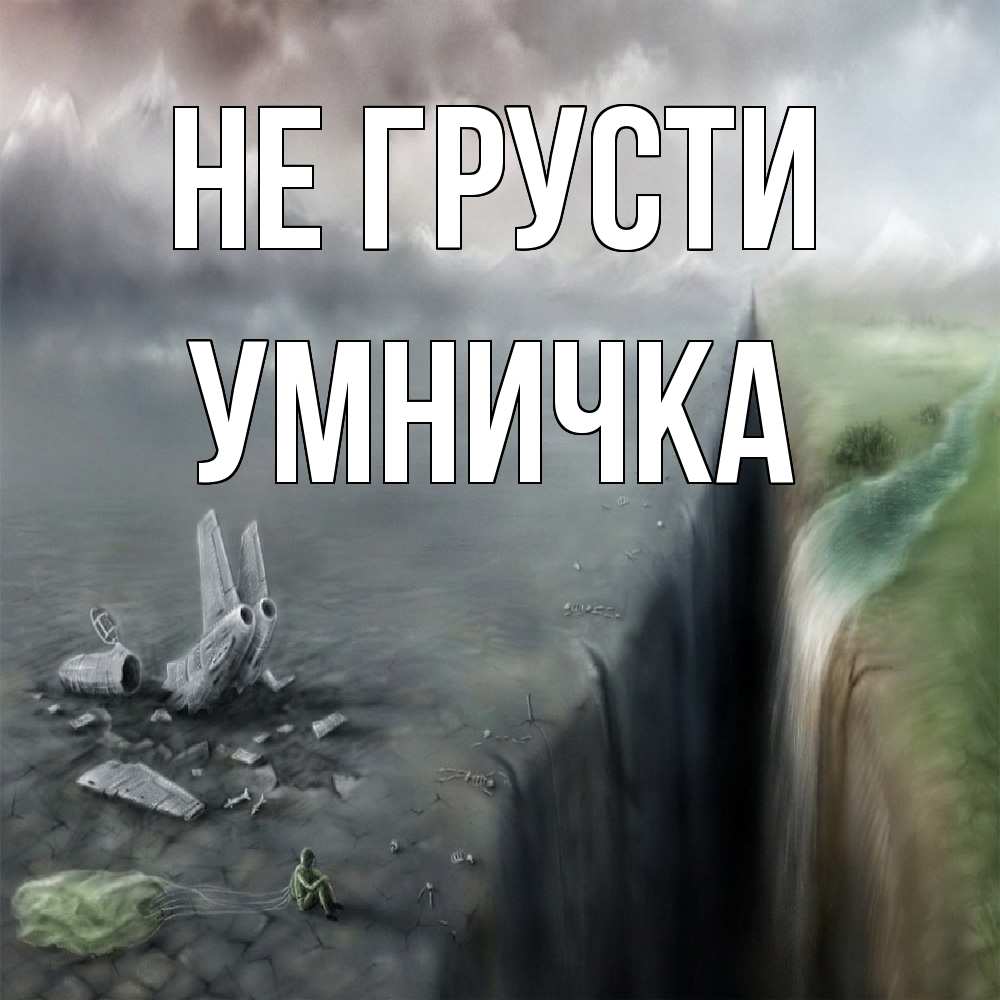 НЕ ГРУСТИ
УМНИЧКА